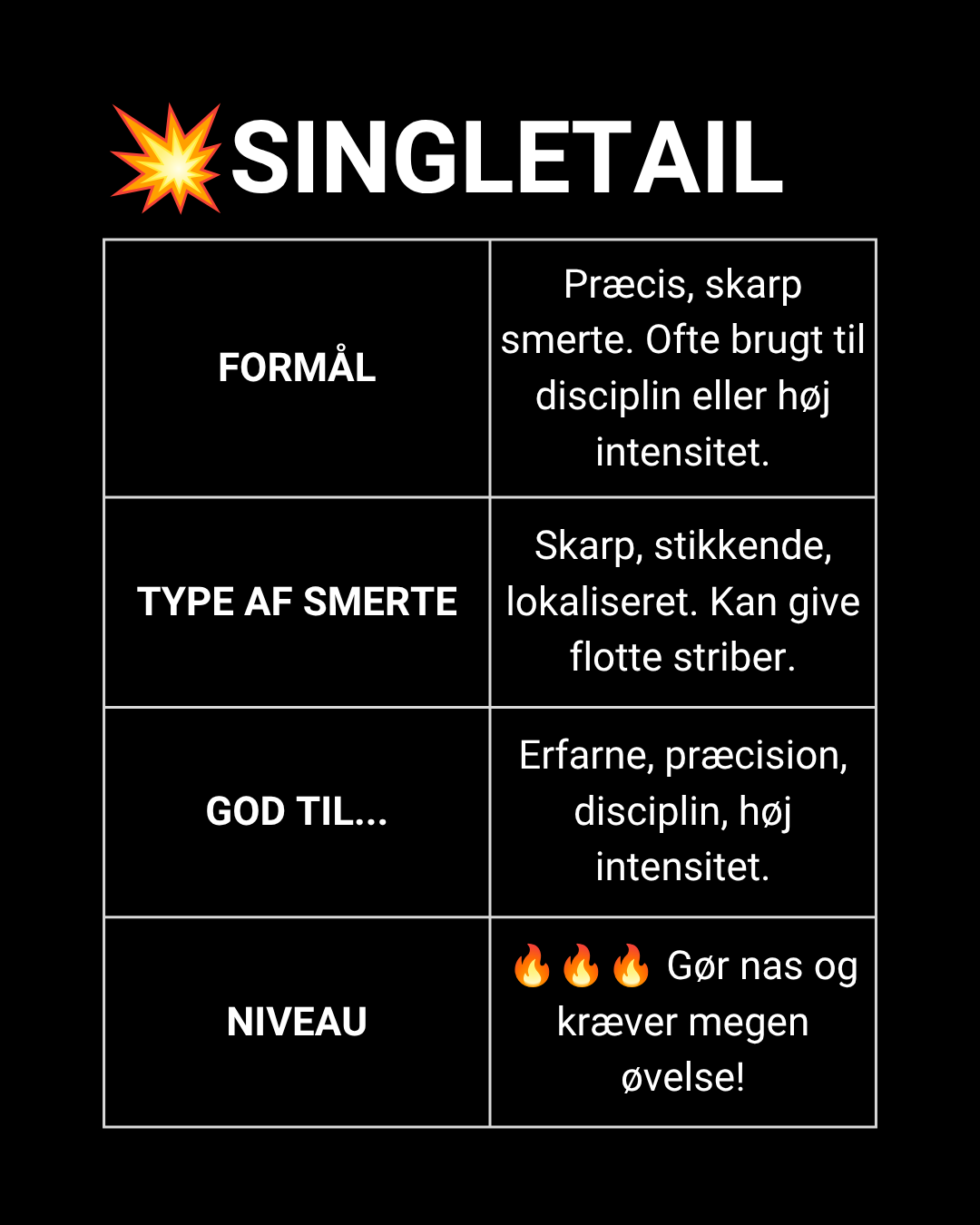 💥SINGLETAIL

| FORMÅL | Præcis, skarp smerte. Ofte brugt til disciplin eller høj intensitet. |
|---|---|
| TYPE AF SMERTE | Skarp, stikkende, lokaliseret. Kan give flotte striber. |
| GOD TIL... | Erfarne, præcision, disciplin, høj intensitet. |
| NIVEAU | 🔥🔥🔥 Gør nas og kræver megen øvelse! |